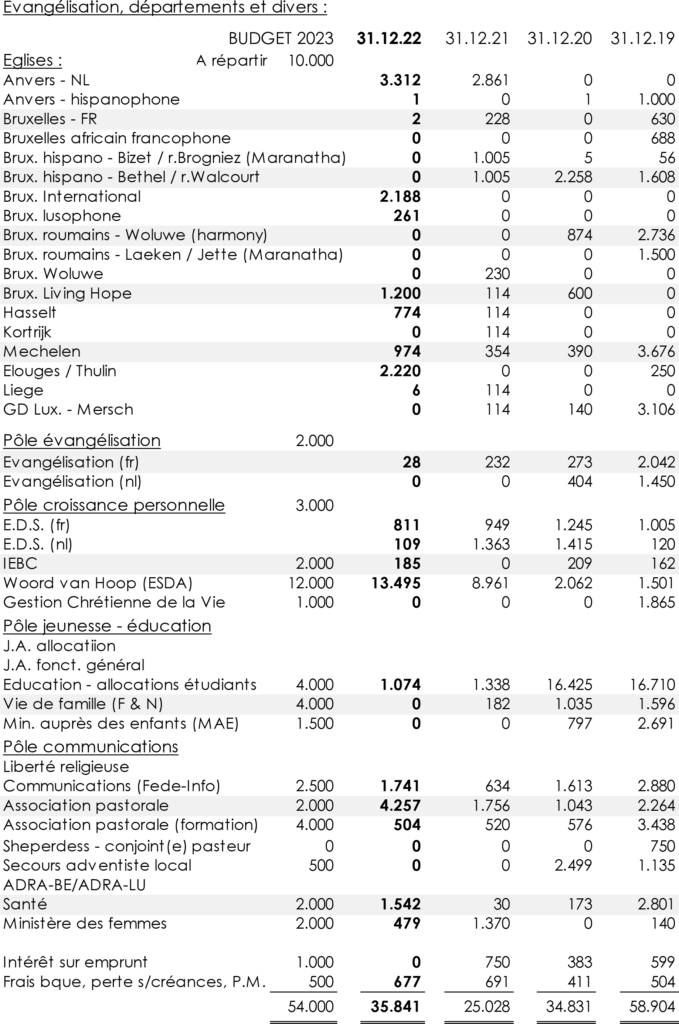 Evangélisation, départements et divers :

|  | BUDGET 2023 | 31.12.22 | 31.12.21 | 31.12.20 | 31.12.19 |
|---|---|---|---|---|---|
| Eglises : A répartir | 10.000 |  |  |  |  |
| Anvers - NL |  | 3.312 | 2.861 | 0 | 0 |
| Anvers - hispanophone |  | 1 | 0 | 1 | 1.000 |
| Bruxelles - FR |  | 2 | 228 | 0 | 630 |
| Bruxelles africain francophone |  | 0 | 0 | 0 | 688 |
| Brux. hispano - Bizet / r.Brogniez (Maranatha) |  | 0 | 1.005 | 5 | 56 |
| Brux. hispano - Bethel / r.Walcourt |  | 0 | 1.005 | 2.258 | 1.608 |
| Brux. International |  | 2.188 | 0 | 0 | 0 |
| Brux. lusophone |  | 261 | 0 | 0 | 0 |
| Brux. roumains - Woluwe (harmony) |  | 0 | 0 | 874 | 2.736 |
| Brux. roumains - Laeken / Jette (Maranatha) |  | 0 | 0 | 0 | 1.500 |
| Brux. Woluwe |  | 0 | 230 | 0 | 0 |
| Brux. Living Hope |  | 1.200 | 114 | 600 | 0 |
| Hasselt |  | 774 | 114 | 0 | 0 |
| Kortrijk |  | 0 | 114 | 0 | 0 |
| Mechelen |  | 974 | 354 | 390 | 3.676 |
| Elouges / Thulin |  | 2.220 | 0 | 0 | 250 |
| Liege |  | 6 | 114 | 0 | 0 |
| GD Lux. - Mersch |  | 0 | 114 | 140 | 3.106 |
| Pôle évangélisation | 2.000 |  |  |  |  |
| Evangélisation (fr) |  | 28 | 232 | 273 | 2.042 |
| Evangélisation (nl) |  | 0 | 0 | 404 | 1.450 |
| Pôle croissance personnelle | 3.000 |  |  |  |  |
| E.D.S. (fr) |  | 811 | 949 | 1.245 | 1.005 |
| E.D.S. (nl) |  | 109 | 1.363 | 1.415 | 120 |
| IEBC | 2.000 | 185 | 0 | 209 | 162 |
| Woord van Hoop (ESDA) | 12.000 | 13.495 | 8.961 | 2.062 | 1.501 |
| Gestion Chrétienne de la Vie | 1.000 | 0 | 0 | 0 | 1.865 |
| Pôle jeunesse - éducation |  |  |  |  |  |
| J.A. allocatiion |  |  |  |  |  |
| J.A. fonct. général |  |  |  |  |  |
| Education - allocations étudiants | 4.000 | 1.074 | 1.338 | 16.425 | 16.710 |
| Vie de famille (F & N) | 4.000 | 0 | 182 | 1.035 | 1.596 |
| Min. auprès des enfants (MAE) | 1.500 | 0 | 0 | 797 | 2.691 |
| Pôle communications |  |  |  |  |  |
| Liberté religieuse |  |  |  |  |  |
| Communications (Fede-Info) | 2.500 | 1.741 | 634 | 1.613 | 2.880 |
| Association pastorale | 2.000 | 4.257 | 1.756 | 1.043 | 2.264 |
| Association pastorale (formation) | 4.000 | 504 | 520 | 576 | 3.438 |
| Sheperdess - conjoint(e) pasteur | 0 | 0 | 0 | 0 | 750 |
| Secours adventiste local | 500 | 0 | 0 | 2.499 | 1.135 |
| ADRA-BE/ADRA-LU |  |  |  |  |  |
| Santé | 2.000 | 1.542 | 30 | 173 | 2.801 |
| Ministère des femmes | 2.000 | 479 | 1.370 | 0 | 140 |
| Intérêt sur emprunt | 1.000 | 0 | 750 | 383 | 599 |
| Frais bque, perte s/créances, P.M. | 500 | 677 | 691 | 411 | 504 |
|  | 54.000 | 35.841 | 25.028 | 34.831 | 58.904 |